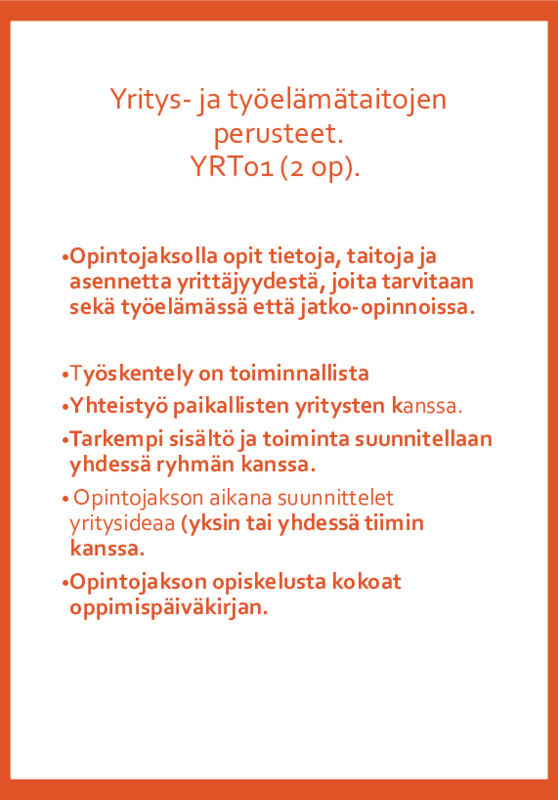 Yritys- ja työelämätaitojen perusteet.
YRT01 (2 op).

•Opintojaksolla opit tietoja, taitoja ja asennetta yrittäjyydestä, joita tarvitaan sekä työelämässä että jatko-opinnoissa.

•Työskentely on toiminnallista
•Yhteistyö paikallisten yritysten kanssa.
•Tarkempi sisältö ja toiminta suunnitellaan yhdessä ryhmän kanssa.
• Opintojakson aikana suunnittelet yritysideaa (yksin tai yhdessä tiimin kanssa.
•Opintojakson opiskelusta kokoat oppimispäiväkirjan.